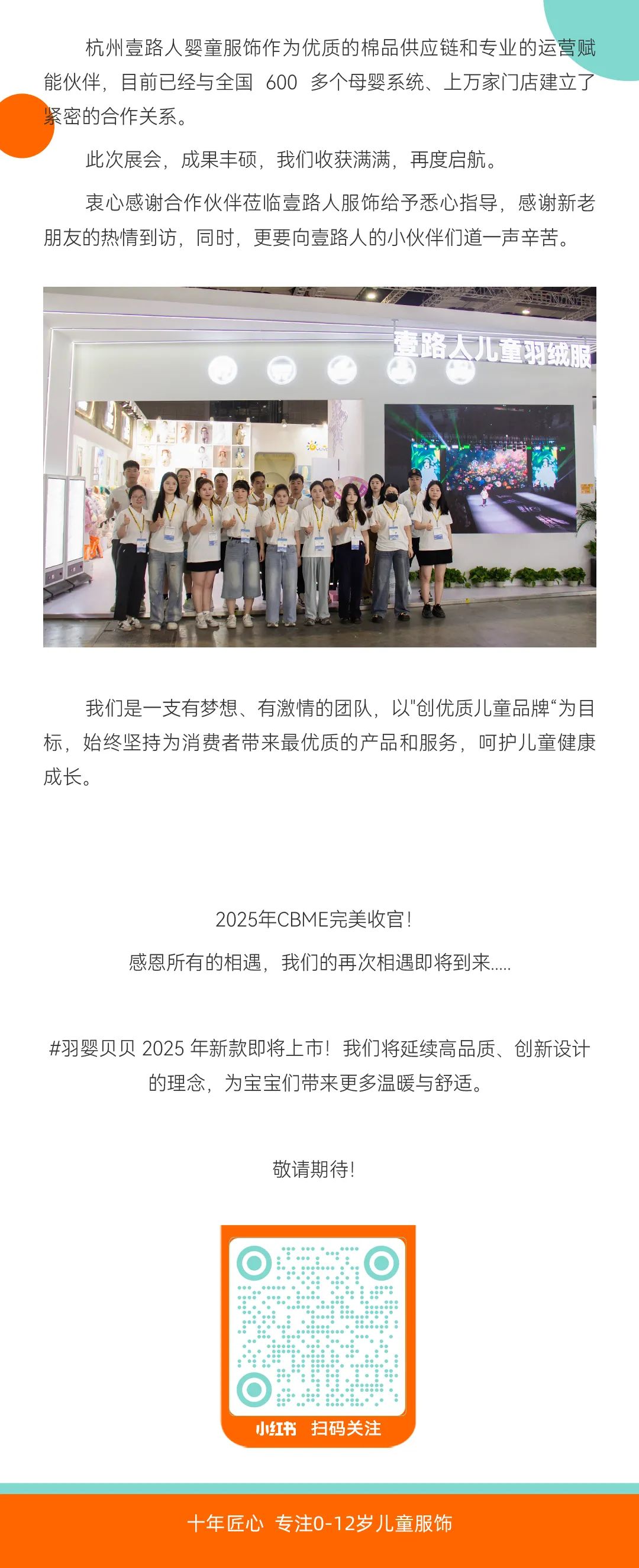 杭州壹路人婴童服饰作为优质的棉品供应链和专业的运营赋能伙伴，目前已经与全国 600 多个母婴系统、上万家门店建立了紧密的合作关系。

此次展会，成果丰硕，我们收获满满，再度启航。

衷心感谢合作伙伴莅临壹路人服饰给予悉心指导，感谢新老朋友的热情到访，同时，更要向壹路人的小伙伴们道一声辛苦。

壹路人儿童羽绒服

我们是一支有梦想、有激情的团队，以"创优质儿童品牌“为目标，始终坚持为消费者带来最优质的产品和服务，呵护儿童健康成长。

2025年CBME完美收官！
感恩所有的相遇，我们的再次相遇即将到来.....

#羽婴贝贝 2025 年新款即将上市！我们将延续高品质、创新设计的理念，为宝宝们带来更多温暖与舒适。

敬请期待！

小红书 扫码关注

十年匠心 专注0-12岁儿童服饰